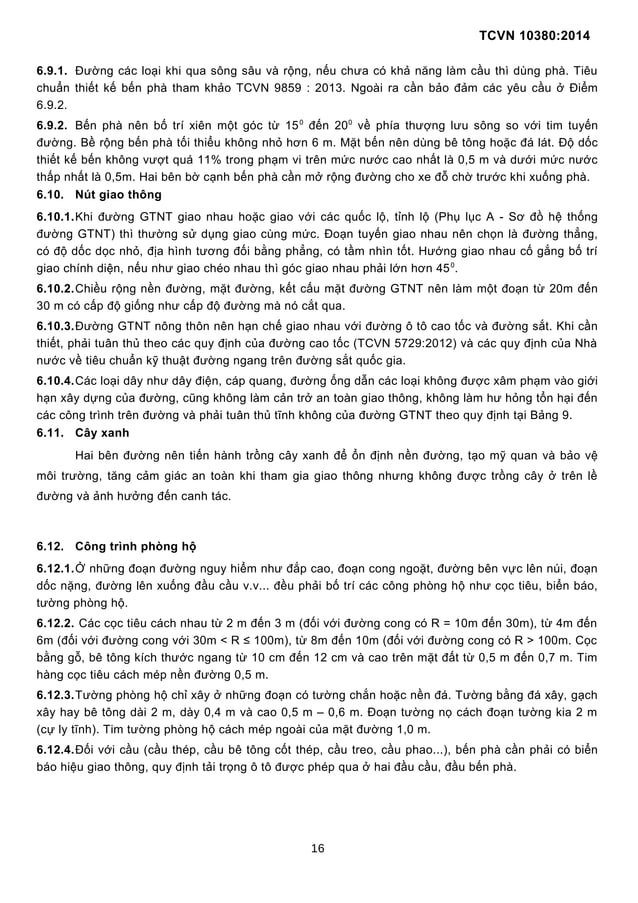 TCVN 10380:2014

**6.9.1.** Đường các loại khi qua sông sâu và rộng, nếu chưa có khả năng làm cầu thì dùng phà. Tiêu chuẩn thiết kế bến phà tham khảo TCVN 9859 : 2013. Ngoài ra cần bảo đảm các yêu cầu ở Điểm 6.9.2.

**6.9.2.** Bến phà nên bố trí xiên một góc từ $15^0$ đến $20^0$ về phía thượng lưu sông so với tim tuyến đường. Bề rộng bến phà tối thiểu không nhỏ hơn 6 m. Mặt bến nên dùng bê tông hoặc đá lát. Độ dốc thiết kế bến không vượt quá 11% trong phạm vi trên mức nước cao nhất là 0,5 m và dưới mức nước thấp nhất là 0,5m. Hai bên bờ cạnh bến phà cần mở rộng đường cho xe đỗ chờ trước khi xuống phà.

**6.10. Nút giao thông**

**6.10.1.**Khi đường GTNT giao nhau hoặc giao với các quốc lộ, tỉnh lộ (Phụ lục A - Sơ đồ hệ thống đường GTNT) thì thường sử dụng giao cùng mức. Đoạn tuyến giao nhau nên chọn là đường thẳng, có độ dốc dọc nhỏ, địa hình tương đối bằng phẳng, có tầm nhìn tốt. Hướng giao nhau cố gắng bố trí giao chính diện, nếu như giao chéo nhau thì góc giao nhau phải lớn hơn $45^0$.

**6.10.2.**Chiều rộng nền đường, mặt đường, kết cấu mặt đường GTNT nên làm một đoạn từ 20m đến 30 m có cấp độ giống như cấp độ đường mà nó cắt qua.

**6.10.3.**Đường GTNT nông thôn nên hạn chế giao nhau với đường ô tô cao tốc và đường sắt. Khi cần thiết, phải tuân thủ theo các quy định của đường cao tốc (TCVN 5729:2012) và các quy định của Nhà nước về tiêu chuẩn kỹ thuật đường ngang trên đường sắt quốc gia.

**6.10.4.**Các loại dây như dây điện, cáp quang, đường ống dẫn các loại không được xâm phạm vào giới hạn xây dựng của đường, cũng không làm cản trở an toàn giao thông, không làm hư hỏng tổn hại đến các công trình trên đường và phải tuân thủ tĩnh không của đường GTNT theo quy định tại Bảng 9.

**6.11. Cây xanh**

Hai bên đường nên tiến hành trồng cây xanh để ổn định nền đường, tạo mỹ quan và bảo vệ môi trường, tăng cảm giác an toàn khi tham gia giao thông nhưng không được trồng cây ở trên lề đường và ảnh hưởng đến canh tác.

**6.12. Công trình phòng hộ**

**6.12.1.**Ở những đoạn đường nguy hiểm như đắp cao, đoạn cong ngoặt, đường bên vực lên núi, đoạn dốc nặng, đường lên xuống đầu cầu v.v... đều phải bố trí các công phòng hộ như cọc tiêu, biển báo, tường phòng hộ.

**6.12.2.** Các cọc tiêu cách nhau từ 2 m đến 3 m (đối với đường cong có R = 10m đến 30m), từ 4m đến 6m (đối với đường cong với 30m < R ≤ 100m), từ 8m đến 10m (đối với đường cong có R > 100m. Cọc bằng gỗ, bê tông kích thước ngang từ 10 cm đến 12 cm và cao trên mặt đất từ 0,5 m đến 0,7 m. Tim hàng cọc tiêu cách mép nền đường 0,5 m.

**6.12.3.**Tường phòng hộ chỉ xây ở những đoạn có tường chắn hoặc nền đá. Tường bằng đá xây, gạch xây hay bê tông dài 2 m, dày 0,4 m và cao 0,5 m – 0,6 m. Đoạn tường nọ cách đoạn tường kia 2 m (cự ly tĩnh). Tim tường phòng hộ cách mép ngoài của mặt đường 1,0 m.

**6.12.4.**Đối với cầu (cầu thép, cầu bê tông cốt thép, cầu treo, cầu phao...), bến phà cần phải có biển báo hiệu giao thông, quy định tải trọng ô tô được phép qua ở hai đầu cầu, đầu bến phà.

16